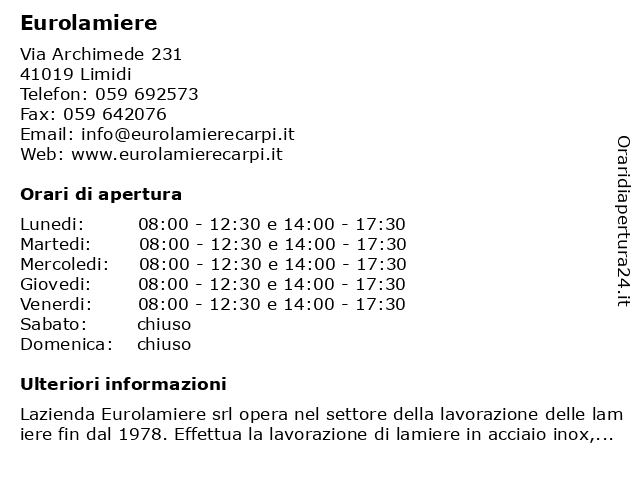 Eurolamiere

Via Archimede 231
41019 Limidi
Telefon: 059 692573
Fax: 059 642076
Email: info@eurolamierecarpi.it
Web: www.eurolamierecarpi.it

Orari di apertura

| | |
|---|---|
| Lunedi: | 08:00 - 12:30 e 14:00 - 17:30 |
| Martedi: | 08:00 - 12:30 e 14:00 - 17:30 |
| Mercoledi: | 08:00 - 12:30 e 14:00 - 17:30 |
| Giovedi: | 08:00 - 12:30 e 14:00 - 17:30 |
| Venerdi: | 08:00 - 12:30 e 14:00 - 17:30 |
| Sabato: | chiuso |
| Domenica: | chiuso |

Ulteriori informazioni

Lazienda Eurolamiere srl opera nel settore della lavorazione delle lam iere fin dal 1978. Effettua la lavorazione di lamiere in acciaio inox,...

Oraridiapertura24.it